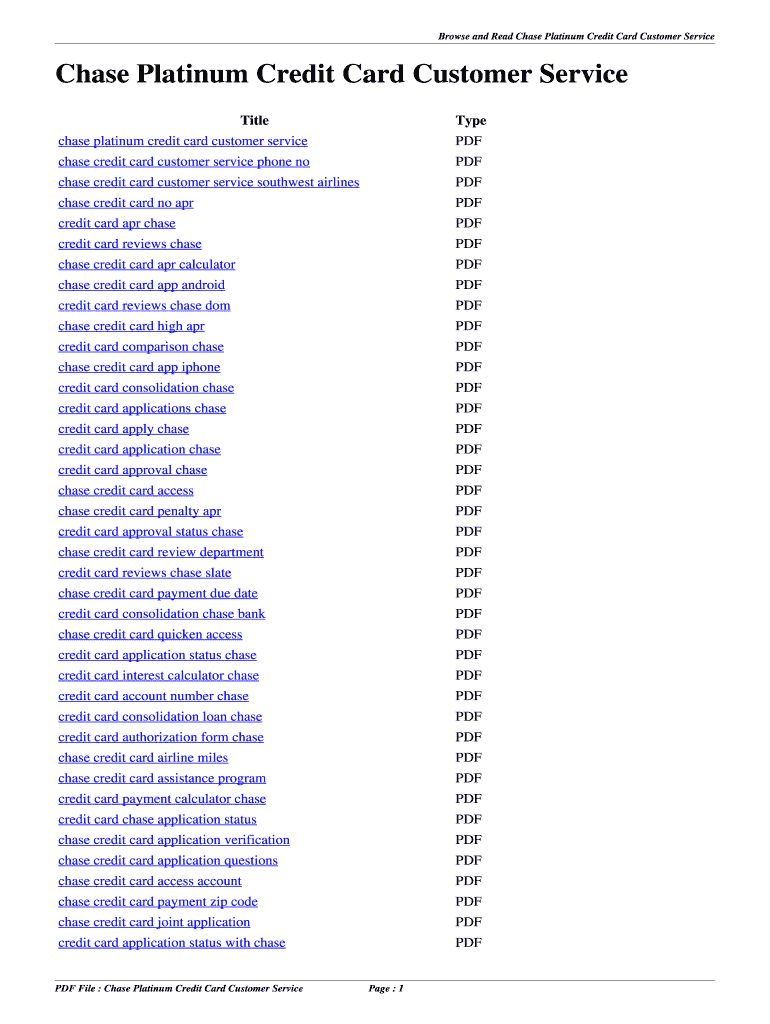 Browse and Read Chase Platinum Credit Card Customer Service

Chase Platinum Credit Card Customer Service

| Title | Type |
|---|---|
| chase platinum credit card customer service | PDF |
| chase credit card customer service phone no | PDF |
| chase credit card customer service southwest airlines | PDF |
| chase credit card no apr | PDF |
| credit card apr chase | PDF |
| credit card reviews chase | PDF |
| chase credit card apr calculator | PDF |
| chase credit card app android | PDF |
| credit card reviews chase dom | PDF |
| chase credit card high apr | PDF |
| credit card comparison chase | PDF |
| chase credit card app iphone | PDF |
| credit card consolidation chase | PDF |
| credit card applications chase | PDF |
| credit card apply chase | PDF |
| credit card application chase | PDF |
| credit card approval chase | PDF |
| chase credit card access | PDF |
| chase credit card penalty apr | PDF |
| credit card approval status chase | PDF |
| chase credit card review department | PDF |
| credit card reviews chase slate | PDF |
| chase credit card payment due date | PDF |
| credit card consolidation chase bank | PDF |
| chase credit card quicken access | PDF |
| credit card application status chase | PDF |
| credit card interest calculator chase | PDF |
| credit card account number chase | PDF |
| credit card consolidation loan chase | PDF |
| credit card authorization form chase | PDF |
| chase credit card airline miles | PDF |
| chase credit card assistance program | PDF |
| credit card payment calculator chase | PDF |
| credit card chase application status | PDF |
| chase credit card application verification | PDF |
| chase credit card application questions | PDF |
| chase credit card access account | PDF |
| chase credit card payment zip code | PDF |
| chase credit card joint application | PDF |
| credit card application status with chase | PDF |

PDF File : Chase Platinum Credit Card Customer Service Page : 1